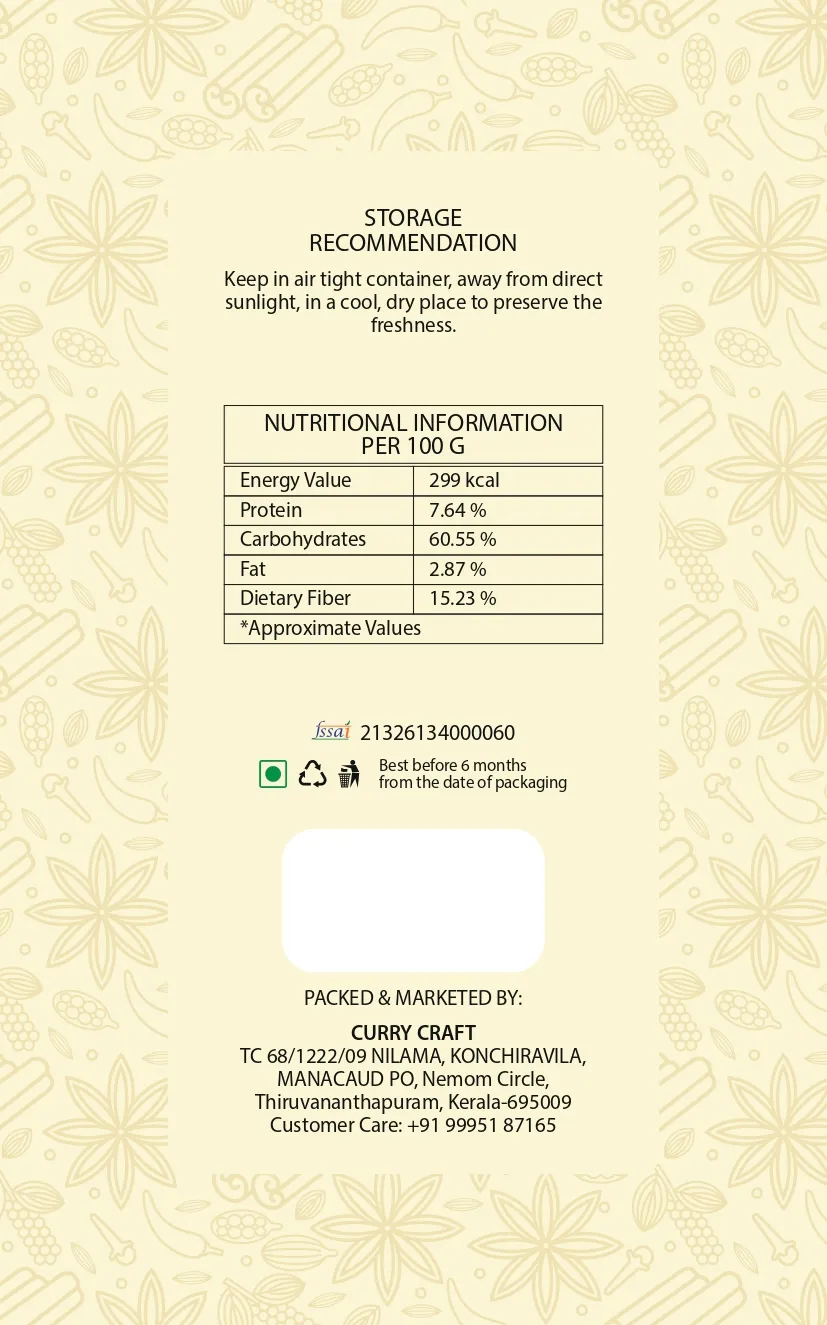 STORAGE RECOMMENDATION

Keep in air tight container, away from direct sunlight, in a cool, dry place to preserve the freshness.

| NUTRITIONAL INFORMATION PER 100 G | |
|---|---|
| Energy Value | 299 kcal |
| Protein | 7.64 % |
| Carbohydrates | 60.55 % |
| Fat | 2.87 % |
| Dietary Fiber | 15.23 % |
| *Approximate Values | |

fssai 21326134000060

Best before 6 months from the date of packaging

PACKED & MARKETED BY:

CURRY CRAFT
TC 68/1222/09 NILAMA, KONCHIRAVILA, MANACAUD PO, Nemom Circle, Thiruvananthapuram, Kerala-695009
Customer Care: +91 99951 87165